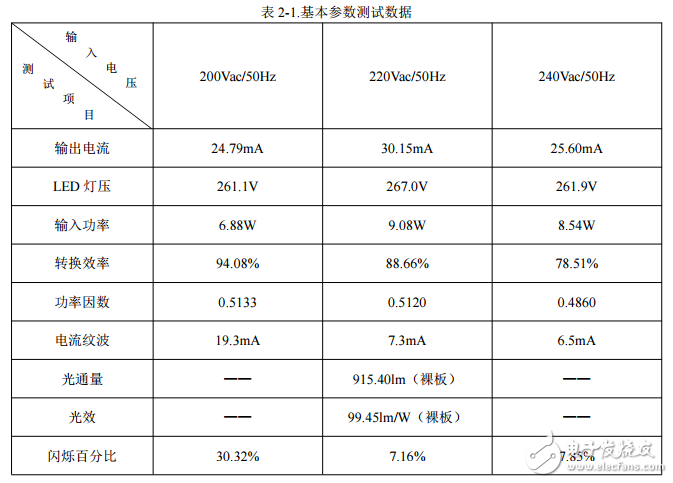 表2-1.基本参数测试数据

| 输入电压 测试项目 | 200Vac/50Hz | 220Vac/50Hz | 240Vac/50Hz |
|---|---|---|---|
| 输出电流 | 24.79mA | 30.15mA | 25.60mA |
| LED灯压 | 261.1V | 267.0V | 261.9V |
| 输入功率 | 6.88W | 9.08W | 8.54W |
| 转换效率 | 94.08% | 88.66% | 78.51% |
| 功率因数 | 0.5133 | 0.5120 | 0.4860 |
| 电流纹波 | 19.3mA | 7.3mA | 6.5mA |
| 光通量 | —— | 915.40lm（裸板） | —— |
| 光效 | —— | 99.45lm/W（裸板） | —— |
| 闪烁百分比 | 30.32% | 7.16% | 7.85% |

电子发烧友 www.elecfans.com